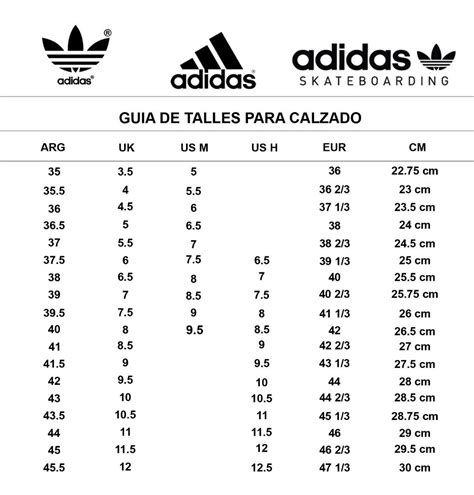 adidas®

adidas®

adidas
SKATEBOARDING

GUIA DE TALLES PARA CALZADO

| ARG | UK | US M | US H | EUR | CM |
|---|---|---|---|---|---|
| 35 | 3.5 | 5 | | 36 | 22.75 cm |
| 35.5 | 4 | 5.5 | | 36 2/3 | 23 cm |
| 36 | 4.5 | 6 | | 37 1/3 | 23.5 cm |
| 36.5 | 5 | 6.5 | | 38 | 24 cm |
| 37 | 5.5 | 7 | | 38 2/3 | 24.5 cm |
| 37.5 | 6 | 7.5 | 6.5 | 39 1/3 | 25 cm |
| 38 | 6.5 | 8 | 7 | 40 | 25.5 cm |
| 39 | 7 | 8.5 | 7.5 | 40 2/3 | 25.75 cm |
| 39.5 | 7.5 | 9 | 8 | 41 1/3 | 26 cm |
| 40 | 8 | 9.5 | 8.5 | 42 | 26.5 cm |
| 41 | 8.5 | | 9 | 42 2/3 | 27 cm |
| 41.5 | 9 | | 9.5 | 43 1/3 | 27.5 cm |
| 42 | 9.5 | | 10 | 44 | 28 cm |
| 43 | 10 | | 10.5 | 44 2/3 | 28.5 cm |
| 43.5 | 10.5 | | 11 | 45 1/3 | 28.75 cm |
| 44 | 11 | | 11.5 | 46 | 29 cm |
| 45 | 11.5 | | 12 | 46 2/3 | 29.5 cm |
| 45.5 | 12 | | 12.5 | 47 1/3 | 30 cm |